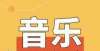 音乐